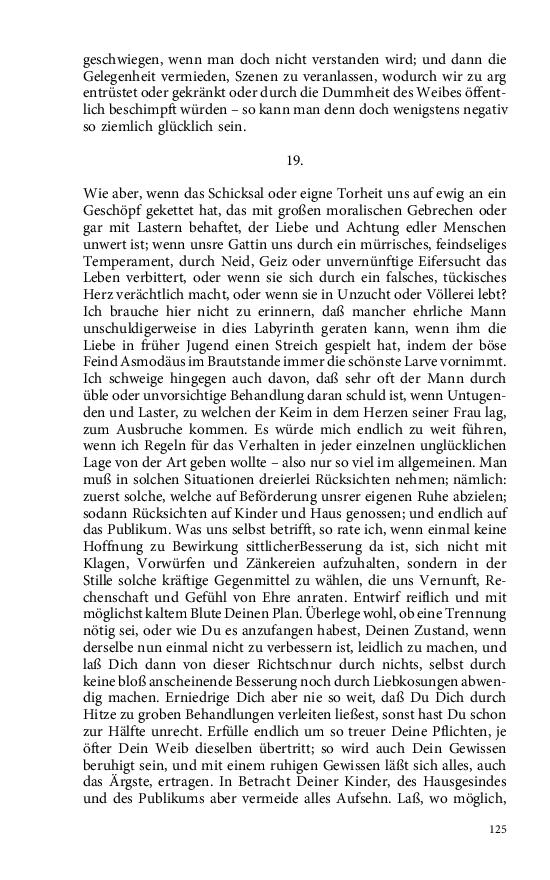 geschwiegen, wenn man doch nicht verstanden wird; und dann die Gelegenheit vermieden, Szenen zu veranlassen, wodurch wir zu arg entrüstet oder gekränkt oder durch die Dummheit des Weibes öffentlich beschimpft würden – so kann man denn doch wenigstens negativ so ziemlich glücklich sein.

19.

Wie aber, wenn das Schicksal oder eigne Torheit uns auf ewig an ein Geschöpf gekettet hat, das mit großen moralischen Gebrechen oder gar mit Lastern behaftet, der Liebe und Achtung edler Menschen unwert ist; wenn unsre Gattin uns durch ein mürrisches, feindseliges Temperament, durch Neid, Geiz oder unvernünftige Eifersucht das Leben verbittert, oder wenn sie sich durch ein falsches, tückisches Herz verächtlich macht, oder wenn sie in Unzucht oder Völlerei lebt? Ich brauche hier nicht zu erinnern, daß mancher ehrliche Mann unschuldigerweise in dies Labyrinth geraten kann, wenn ihm die Liebe in früher Jugend einen Streich gespielt hat, indem der böse Feind Asmodäus im Brautstande immer die schönste Larve vornimmt. Ich schweige hingegen auch davon, daß sehr oft der Mann durch üble oder unvorsichtige Behandlung daran schuld ist, wenn Untugenden und Laster, zu welchen der Keim in dem Herzen seiner Frau lag, zum Ausbruche kommen. Es würde mich endlich zu weit führen, wenn ich Regeln für das Verhalten in jeder einzelnen unglücklichen Lage von der Art geben wollte – also nur so viel im allgemeinen. Man muß in solchen Situationen dreierlei Rücksichten nehmen; nämlich: zuerst solche, welche auf Beförderung unsrer eigenen Ruhe abzielen; sodann Rücksichten auf Kinder und Haus genossen; und endlich auf das Publikum. Was uns selbst betrifft, so rate ich, wenn einmal keine Hoffnung zu Bewirkung sittlicherBesserung da ist, sich nicht mit Klagen, Vorwürfen und Zänkereien aufzuhalten, sondern in der Stille solche kräftige Gegenmittel zu wählen, die uns Vernunft, Rechenschaft und Gefühl von Ehre anraten. Entwirf reiflich und mit möglichst kaltem Blute Deinen Plan. Überlege wohl, ob eine Trennung nötig sei, oder wie Du es anzufangen habest, Deinen Zustand, wenn derselbe nun einmal nicht zu verbessern ist, leidlich zu machen, und laß Dich dann von dieser Richtschnur durch nichts, selbst durch keine bloß anscheinende Besserung noch durch Liebkosungen abwendig machen. Erniedrige Dich aber nie so weit, daß Du Dich durch Hitze zu groben Behandlungen verleiten ließest, sonst hast Du schon zur Hälfte unrecht. Erfülle endlich um so treuer Deine Pflichten, je öfter Dein Weib dieselben übertritt; so wird auch Dein Gewissen beruhigt sein, und mit einem ruhigen Gewissen läßt sich alles, auch das Ärgste, ertragen. In Betracht Deiner Kinder, des Hausgesindes und des Publikums aber vermeide alles Aufsehn. Laß, wo möglich,

125